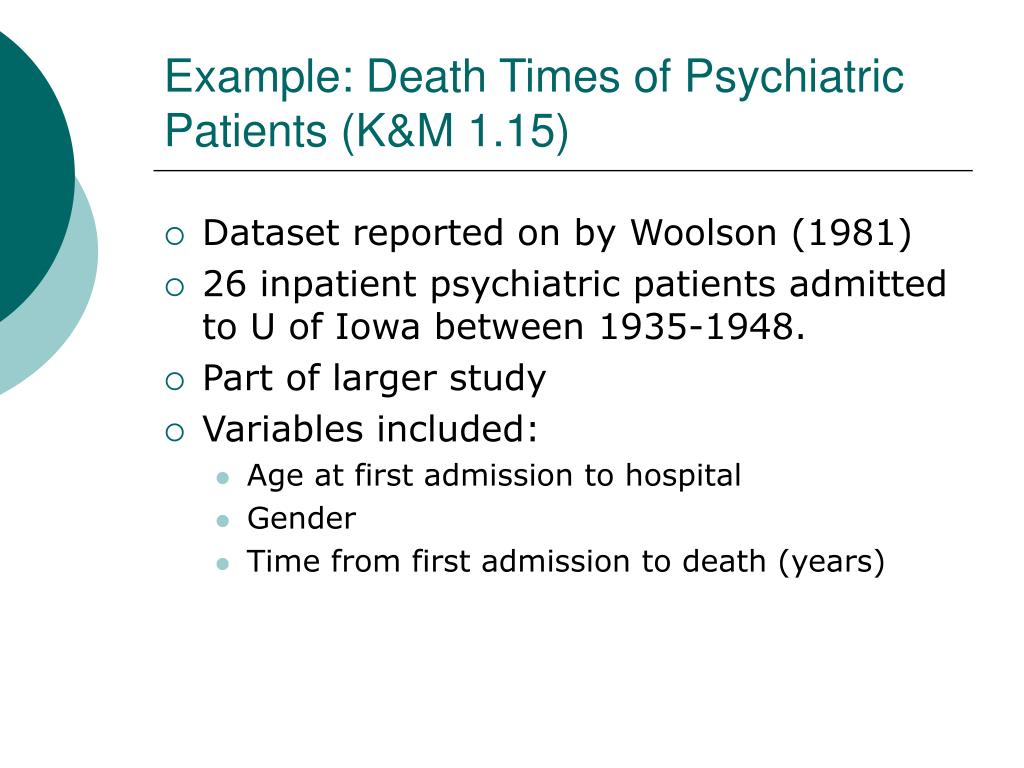 Example: Death Times of Psychiatric Patients (K&M 1.15)

Dataset reported on by Woolson (1981)

26 inpatient psychiatric patients admitted to U of Iowa between 1935-1948.

Part of larger study

Variables included:

Age at first admission to hospital

Gender

Time from first admission to death (years)